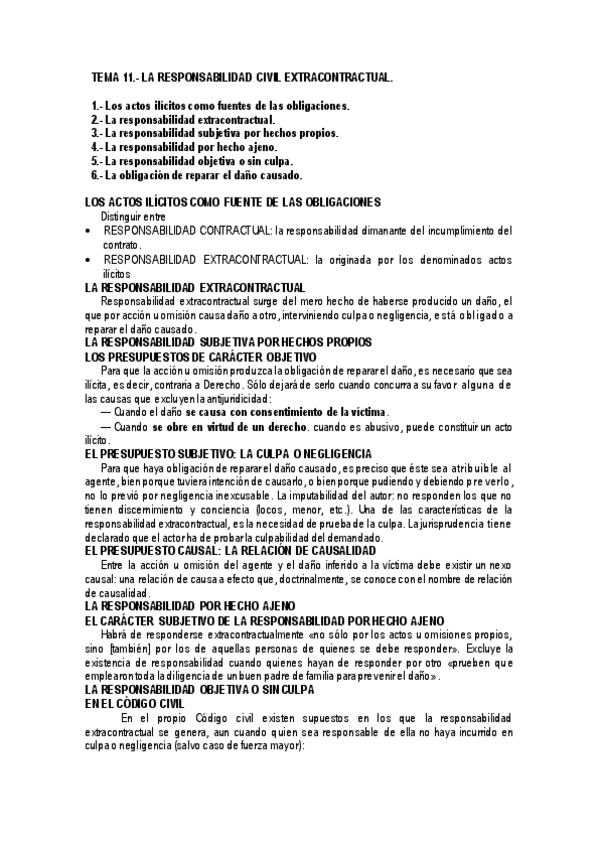 TEMA 11.- LA RESPONSABILIDAD CIVIL EXTRACONTRACTUAL.

1.- Los actos ilícitos como fuentes de las obligaciones.
2.- La responsabilidad extracontractual.
3.- La responsabilidad subjetiva por hechos propios.
4.- La responsabilidad por hecho ajeno.
5.- La responsabilidad objetiva o sin culpa.
6.- La obligación de reparar el daño causado.

LOS ACTOS ILÍCITOS COMO FUENTE DE LAS OBLIGACIONES
Distinguir entre
• RESPONSABILIDAD CONTRACTUAL: la responsabilidad dimanante del incumplimiento del contrato.
• RESPONSABILIDAD EXTRACONTRACTUAL: la originada por los denominados actos ilícitos

LA RESPONSABILIDAD EXTRACONTRACTUAL
Responsabilidad extracontractual surge del mero hecho de haberse producido un daño, el que por acción u omisión causa daño a otro, interviniendo culpa o negligencia, está obligado a reparar el daño causado.

LA RESPONSABILIDAD SUBJETIVA POR HECHOS PROPIOS
LOS PRESUPUESTOS DE CARÁCTER OBJETIVO
Para que la acción u omisión produzca la obligación de reparar el daño, es necesario que sea ilícita, es decir, contraria a Derecho. Sólo dejará de serlo cuando concurra a su favor alguna de las causas que excluyen la antijuridicidad:
— Cuando el daño se causa con consentimiento de la víctima.
— Cuando se obre en virtud de un derecho. cuando es abusivo, puede constituir un acto ilícito.

EL PRESUPUESTO SUBJETIVO: LA CULPA O NEGLIGENCIA
Para que haya obligación de reparar el daño causado, es preciso que éste sea atribuible al agente, bien porque tuviera intención de causarlo, o bien porque pudiendo y debiendo preverlo, no lo previó por negligencia inexcusable. La imputabilidad del autor: no responden los que no tienen discernimiento y conciencia (locos, menor, etc.). Una de las características de la responsabilidad extracontractual, es la necesidad de prueba de la culpa. La jurisprudencia tiene declarado que el actor ha de probar la culpabilidad del demandado.

EL PRESUPUESTO CAUSAL: LA RELACIÓN DE CAUSALIDAD
Entre la acción u omisión del agente y el daño inferido a la víctima debe existir un nexo causal: una relación de causa a efecto que, doctrinalmente, se conoce con el nombre de relación de causalidad.

LA RESPONSABILIDAD POR HECHO AJENO
EL CARÁCTER SUBJETIVO DE LA RESPONSABILIDAD POR HECHO AJENO
Habrá de responderse extracontractualmente «no sólo por los actos u omisiones propios, sino [también] por los de aquellas personas de quienes se debe responder». Excluye la existencia de responsabilidad cuando quienes hayan de responder por otro «prueben que emplearon toda la diligencia de un buen padre de familia para prevenir el daño».

LA RESPONSABILIDAD OBJETIVA O SIN CULPA
EN EL CÓDIGO CIVIL
En el propio Código civil existen supuestos en los que la responsabilidad extracontractual se genera, aun cuando quien sea responsable de ella no haya incurrido en culpa o negligencia (salvo caso de fuerza mayor):